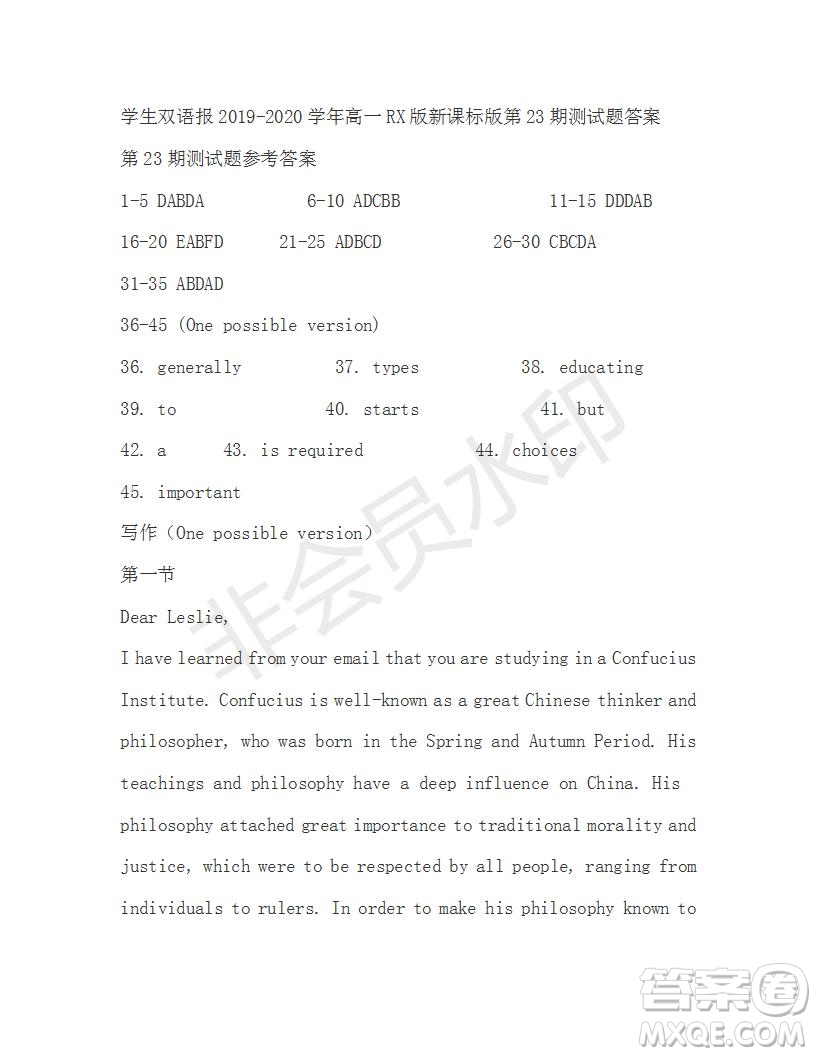 学生双语报 2019-2020 学年高一 RX 版新课标版第 23 期测试题答案

第 23 期测试题参考答案

1-5 DABDA 6-10 ADCBB 11-15 DDDAB

16-20 EABFD 21-25 ADBCD 26-30 CBCDA

31-35 ABDAD

36-45 (One possible version)

36. generally 37. types 38. educating

39. to 40. starts 41. but

42. a 43. is required 44. choices

45. important

写作（One possible version）

第一节

Dear Leslie,

I have learned from your email that you are studying in a Confucius Institute. Confucius is well-known as a great Chinese thinker and philosopher, who was born in the Spring and Autumn Period. His teachings and philosophy have a deep influence on China. His philosophy attached great importance to traditional morality and justice, which were to be respected by all people, ranging from individuals to rulers. In order to make his philosophy known to

非会员水印

答案圈
MXQE.COM